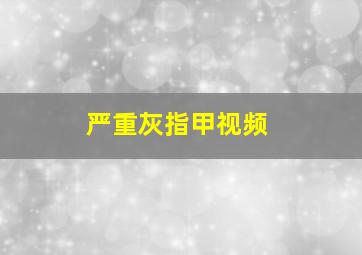 严重灰指甲视频